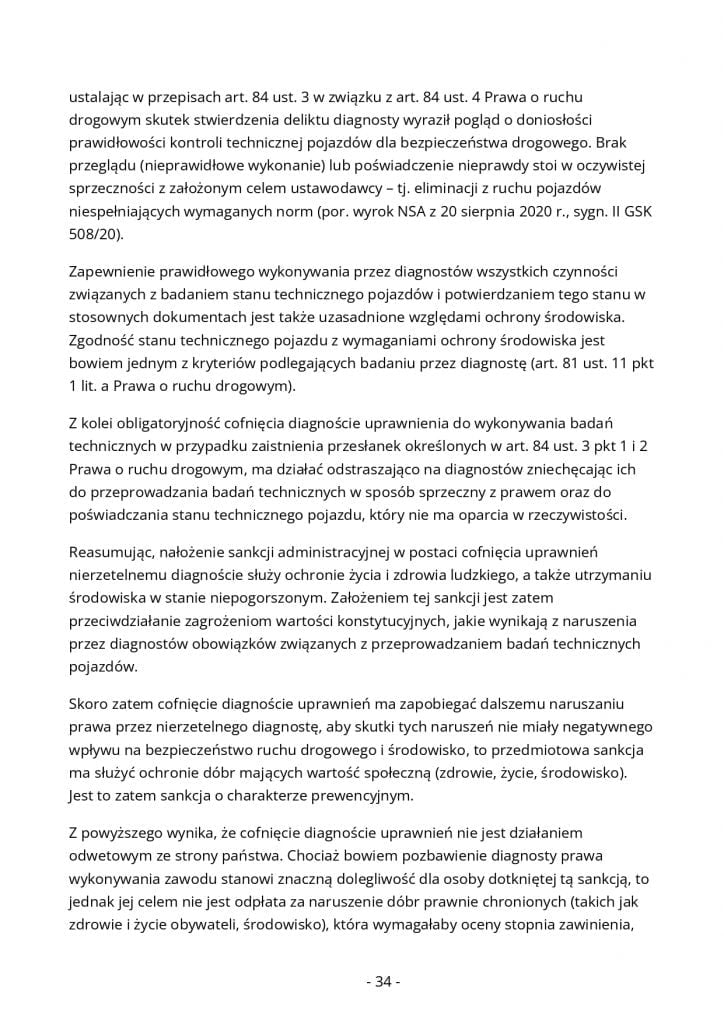 ustalając w przepisach art. 84 ust. 3 w związku z art. 84 ust. 4 Prawa o ruchu drogowym skutek stwierdzenia deliktu diagnosty wyraził pogląd o doniosłości prawidłowości kontroli technicznej pojazdów dla bezpieczeństwa drogowego. Brak przeglądu (nieprawidłowe wykonanie) lub poświadczenie nieprawdy stoi w oczywistej sprzeczności z założonym celem ustawodawcy – tj. eliminacji z ruchu pojazdów niespełniających wymaganych norm (por. wyrok NSA z 20 sierpnia 2020 r., sygn. II GSK 508/20).

Zapewnienie prawidłowego wykonywania przez diagnostów wszystkich czynności związanych z badaniem stanu technicznego pojazdów i potwierdzaniem tego stanu w stosownych dokumentach jest także uzasadnione względami ochrony środowiska. Zgodność stanu technicznego pojazdu z wymaganiami ochrony środowiska jest bowiem jednym z kryteriów podlegających badaniu przez diagnostę (art. 81 ust. 11 pkt 1 lit. a Prawa o ruchu drogowym).

Z kolei obligatoryjność cofnięcia diagnoście uprawnienia do wykonywania badań technicznych w przypadku zaistnienia przesłanek określonych w art. 84 ust. 3 pkt 1 i 2 Prawa o ruchu drogowym, ma działać odstraszająco na diagnostów zniechęcając ich do przeprowadzania badań technicznych w sposób sprzeczny z prawem oraz do poświadczania stanu technicznego pojazdu, który nie ma oparcia w rzeczywistości.

Reasumując, nałożenie sankcji administracyjnej w postaci cofnięcia uprawnień nierzetelnemu diagnoście służy ochronie życia i zdrowia ludzkiego, a także utrzymaniu środowiska w stanie niepogorszonym. Założeniem tej sankcji jest zatem przeciwdziałanie zagrożeniom wartości konstytucyjnych, jakie wynikają z naruszenia przez diagnostów obowiązków związanych z przeprowadzaniem badań technicznych pojazdów.

Skoro zatem cofnięcie diagnoście uprawnień ma zapobiegać dalszemu naruszaniu prawa przez nierzetelnego diagnostę, aby skutki tych naruszeń nie miały negatywnego wpływu na bezpieczeństwo ruchu drogowego i środowisko, to przedmiotowa sankcja ma służyć ochronie dóbr mających wartość społeczną (zdrowie, życie, środowisko). Jest to zatem sankcja o charakterze prewencyjnym.

Z powyższego wynika, że cofnięcie diagnoście uprawnień nie jest działaniem odwetowym ze strony państwa. Chociaż bowiem pozbawienie diagnosty prawa wykonywania zawodu stanowi znaczną dolegliwość dla osoby dotkniętej tą sankcją, to jednak jej celem nie jest odpłata za naruszenie dóbr prawnie chronionych (takich jak zdrowie i życie obywateli, środowisko), która wymagałaby oceny stopnia zawinienia,

- 34 -